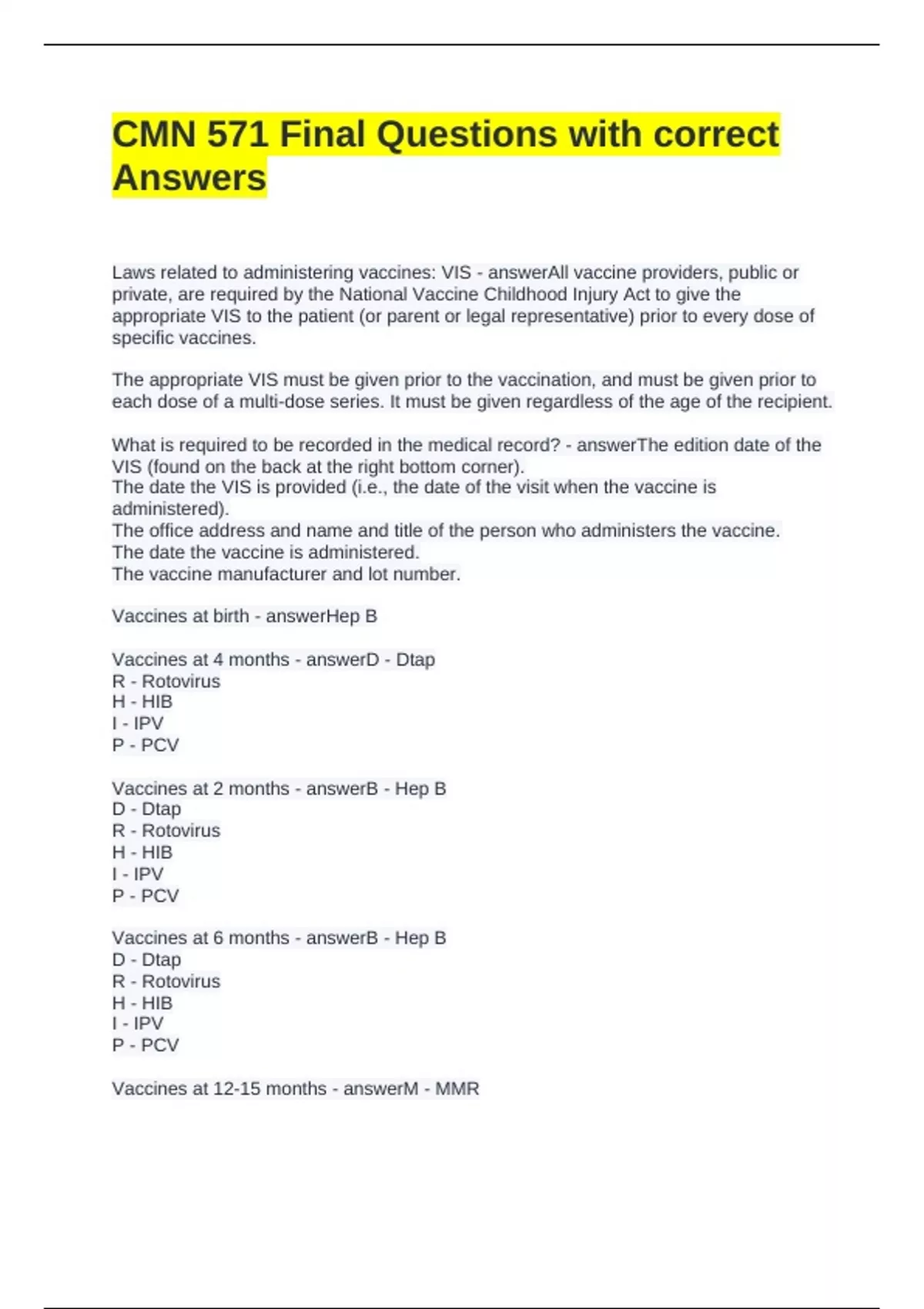 CMN 571 Final Questions with correct Answers

Laws related to administering vaccines: VIS - answerAll vaccine providers, public or private, are required by the National Vaccine Childhood Injury Act to give the appropriate VIS to the patient (or parent or legal representative) prior to every dose of specific vaccines.

The appropriate VIS must be given prior to the vaccination, and must be given prior to each dose of a multi-dose series. It must be given regardless of the age of the recipient.

What is required to be recorded in the medical record? - answerThe edition date of the VIS (found on the back at the right bottom corner).
The date the VIS is provided (i.e., the date of the visit when the vaccine is administered).
The office address and name and title of the person who administers the vaccine.
The date the vaccine is administered.
The vaccine manufacturer and lot number.

Vaccines at birth - answerHep B

Vaccines at 4 months - answerD - Dtap
R - Rotovirus
H - HIB
I - IPV
P - PCV

Vaccines at 2 months - answerB - Hep B
D - Dtap
R - Rotovirus
H - HIB
I - IPV
P - PCV

Vaccines at 6 months - answerB - Hep B
D - Dtap
R - Rotovirus
H - HIB
I - IPV
P - PCV

Vaccines at 12-15 months - answerM - MMR